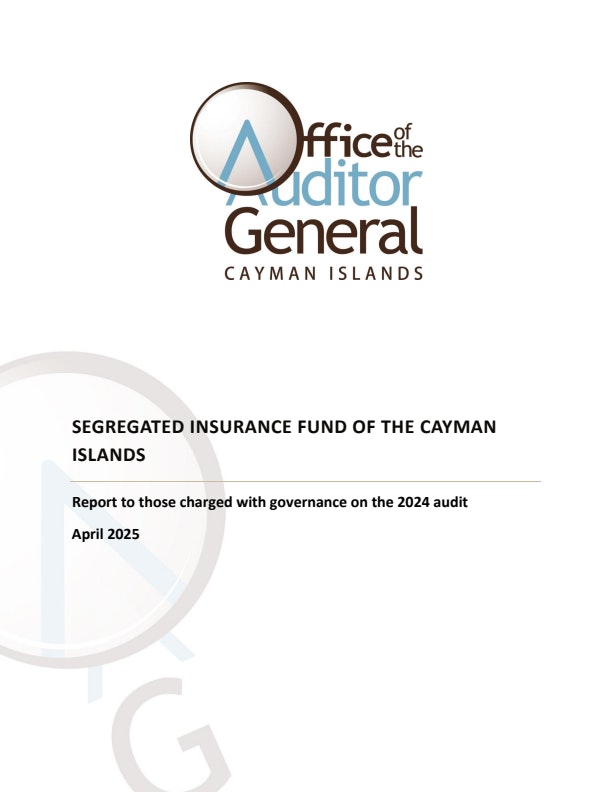 Office of the Auditor General
CAYMAN ISLANDS

SEGREGATED INSURANCE FUND OF THE CAYMAN ISLANDS

Report to those charged with governance on the 2024 audit

April 2025